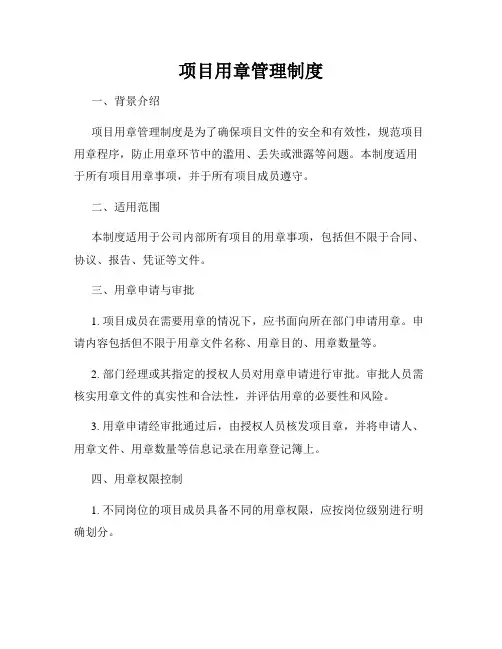 项目用章管理制度

一、背景介绍

项目用章管理制度是为了确保项目文件的安全和有效性，规范项目用章程序，防止用章环节中的滥用、丢失或泄露等问题。本制度适用于所有项目用章事项，并于所有项目成员遵守。

二、适用范围

本制度适用于公司内部所有项目的用章事项，包括但不限于合同、协议、报告、凭证等文件。

三、用章申请与审批

1. 项目成员在需要用章的情况下，应书面向所在部门申请用章。申请内容包括但不限于用章文件名称、用章目的、用章数量等。

2. 部门经理或其指定的授权人员对用章申请进行审批。审批人员需核实用章文件的真实性和合法性，并评估用章的必要性和风险。

3. 用章申请经审批通过后，由授权人员核发项目章，并将申请人、用章文件、用章数量等信息记录在用章登记簿上。

四、用章权限控制

1. 不同岗位的项目成员具备不同的用章权限，应按岗位级别进行明确划分。